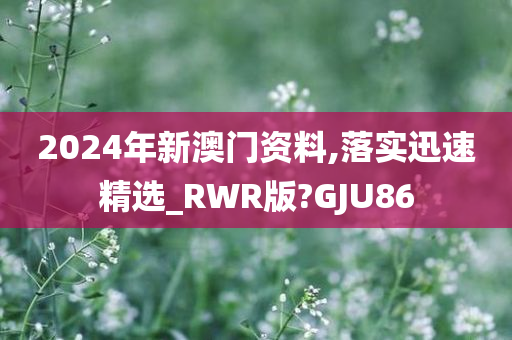 2024年新澳门资料,落实迅速精选_RWR版?GJU86